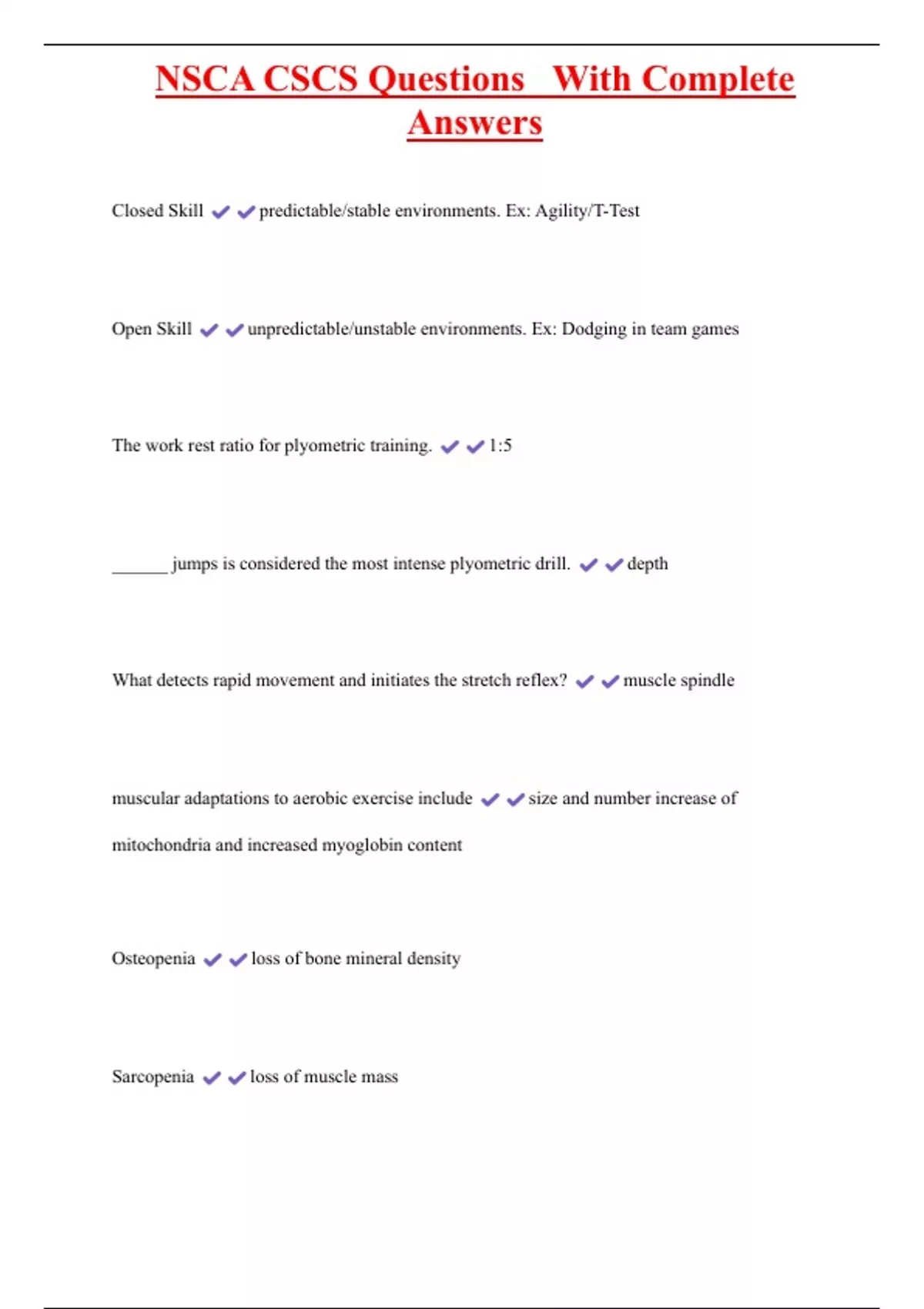 NSCA CSCS Questions With Complete Answers

Closed Skill ✔✔predictable/stable environments. Ex: Agility/T-Test

Open Skill ✔✔unpredictable/unstable environments. Ex: Dodging in team games

The work rest ratio for plyometric training. ✔✔1:5

______ jumps is considered the most intense plyometric drill. ✔✔depth

What detects rapid movement and initiates the stretch reflex? ✔✔muscle spindle

muscular adaptations to aerobic exercise include ✔✔size and number increase of mitochondria and increased myoglobin content

Osteopenia ✔✔loss of bone mineral density

Sarcopenia ✔✔loss of muscle mass